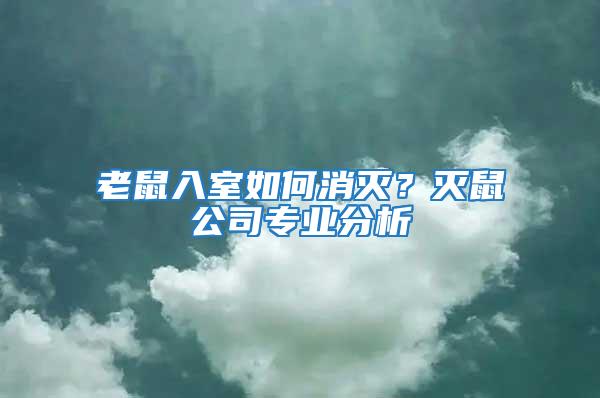 老鼠入室如何消灭？灭鼠公司专业分析